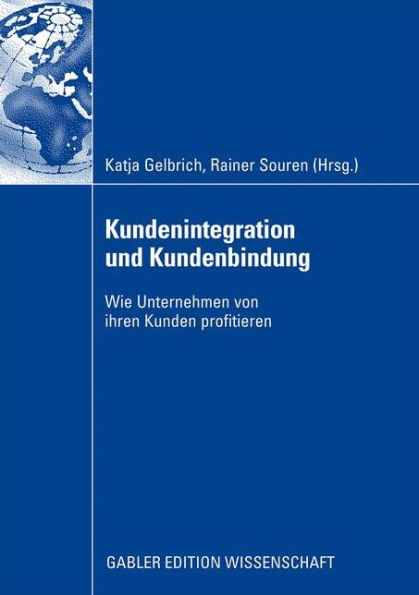 Katja Gelbrich, Rainer Souren (Hrsg.)

Kundenintegration und Kundenbindung

Wie Unternehmen von ihren Kunden profitieren

GABLER EDITION WISSENSCHAFT